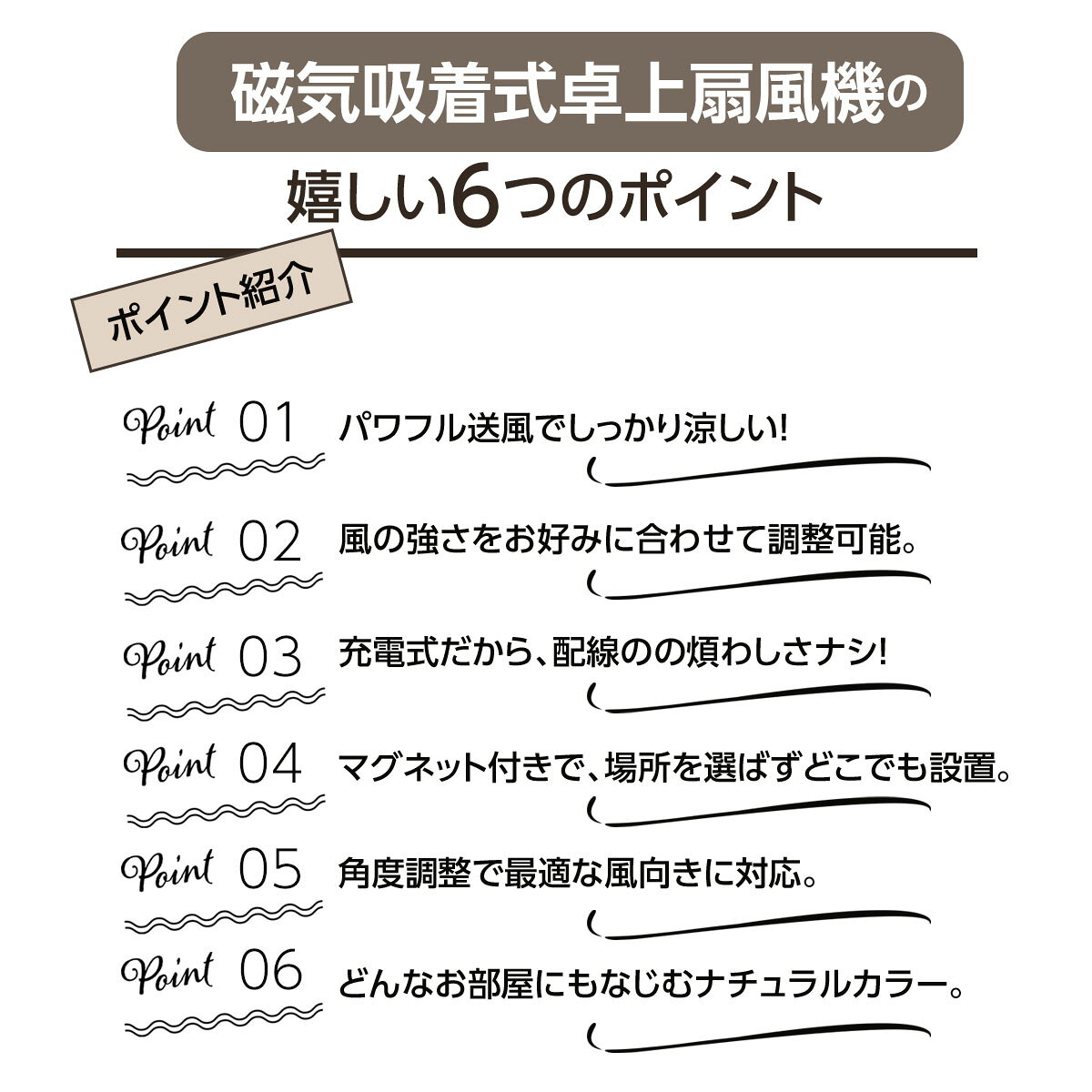 磁気吸着式卓上扇風機の

嬉しい6つのポイント

ポイント紹介

Point 01 パワフル送風でしっかり涼しい!

Point 02 風の強さをお好みに合わせて調整可能。

Point 03 充電式だから、配線のの煩わしさナシ!

Point 04 マグネット付きで、場所を選ばずどこでも設置。

Point 05 角度調整で最適な風向きに対応。

Point 06 どんなお部屋にもなじむナチュラルカラー。